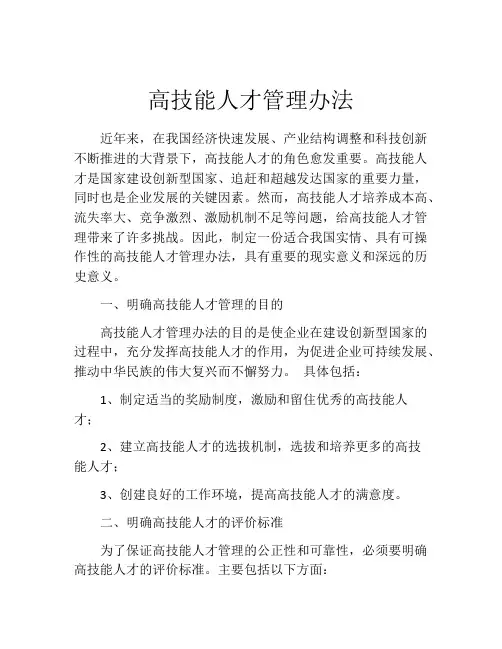 高技能人才管理办法

近年来，在我国经济快速发展、产业结构调整和科技创新不断推进的大背景下，高技能人才的角色愈发重要。高技能人才是国家建设创新型国家、追赶和超越发达国家的重要力量，同时也是企业发展的关键因素。然而，高技能人才培养成本高、流失率大、竞争激烈、激励机制不足等问题，给高技能人才管理带来了许多挑战。因此，制定一份适合我国实情、具有可操作性的高技能人才管理办法，具有重要的现实意义和深远的历史意义。

一、明确高技能人才管理的目的

高技能人才管理办法的目的是使企业在建设创新型国家的过程中，充分发挥高技能人才的作用，为促进企业可持续发展、推动中华民族的伟大复兴而不懈努力。 具体包括：

1、制定适当的奖励制度，激励和留住优秀的高技能人才；

2、建立高技能人才的选拔机制，选拔和培养更多的高技能人才；

3、创建良好的工作环境，提高高技能人才的满意度。

二、明确高技能人才的评价标准

为了保证高技能人才管理的公正性和可靠性，必须要明确高技能人才的评价标准。主要包括以下方面：